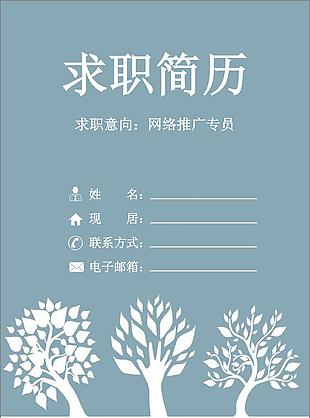 求职简历

求职意向：网络推广专员

姓　　名：

现　　居：

联系方式：

电子邮箱：